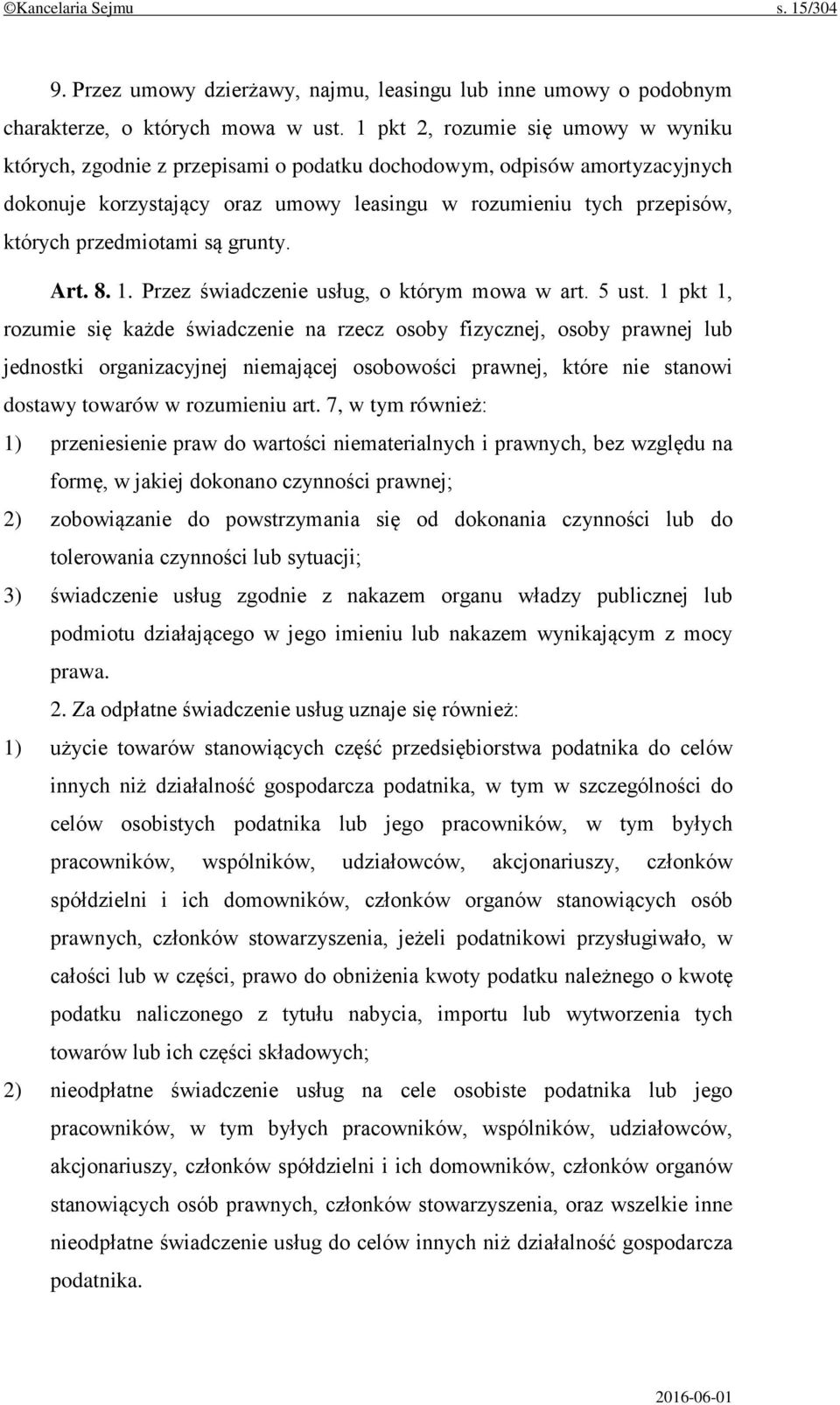 ©Kancelaria Sejmu s. 15/304

9. Przez umowy dzierżawy, najmu, leasingu lub inne umowy o podobnym charakterze, o których mowa w ust. 1 pkt 2, rozumie się umowy w wyniku których, zgodnie z przepisami o podatku dochodowym, odpisów amortyzacyjnych dokonuje korzystający oraz umowy leasingu w rozumieniu tych przepisów, których przedmiotami są grunty.

Art. 8. 1. Przez świadczenie usług, o którym mowa w art. 5 ust. 1 pkt 1, rozumie się każde świadczenie na rzecz osoby fizycznej, osoby prawnej lub jednostki organizacyjnej niemającej osobowości prawnej, które nie stanowi dostawy towarów w rozumieniu art. 7, w tym również:

1) przeniesienie praw do wartości niematerialnych i prawnych, bez względu na formę, w jakiej dokonano czynności prawnej;

2) zobowiązanie do powstrzymania się od dokonania czynności lub do tolerowania czynności lub sytuacji;

3) świadczenie usług zgodnie z nakazem organu władzy publicznej lub podmiotu działającego w jego imieniu lub nakazem wynikającym z mocy prawa.

2. Za odpłatne świadczenie usług uznaje się również:

1) użycie towarów stanowiących część przedsiębiorstwa podatnika do celów innych niż działalność gospodarcza podatnika, w tym w szczególności do celów osobistych podatnika lub jego pracowników, w tym byłych pracowników, wspólników, udziałowców, akcjonariuszy, członków spółdzielni i ich domowników, członków organów stanowiących osób prawnych, członków stowarzyszenia, jeżeli podatnikowi przysługiwało, w całości lub w części, prawo do obniżenia kwoty podatku należnego o kwotę podatku naliczonego z tytułu nabycia, importu lub wytworzenia tych towarów lub ich części składowych;

2) nieodpłatne świadczenie usług na cele osobiste podatnika lub jego pracowników, w tym byłych pracowników, wspólników, udziałowców, akcjonariuszy, członków spółdzielni i ich domowników, członków organów stanowiących osób prawnych, członków stowarzyszenia, oraz wszelkie inne nieodpłatne świadczenie usług do celów innych niż działalność gospodarcza podatnika.

2016-06-01